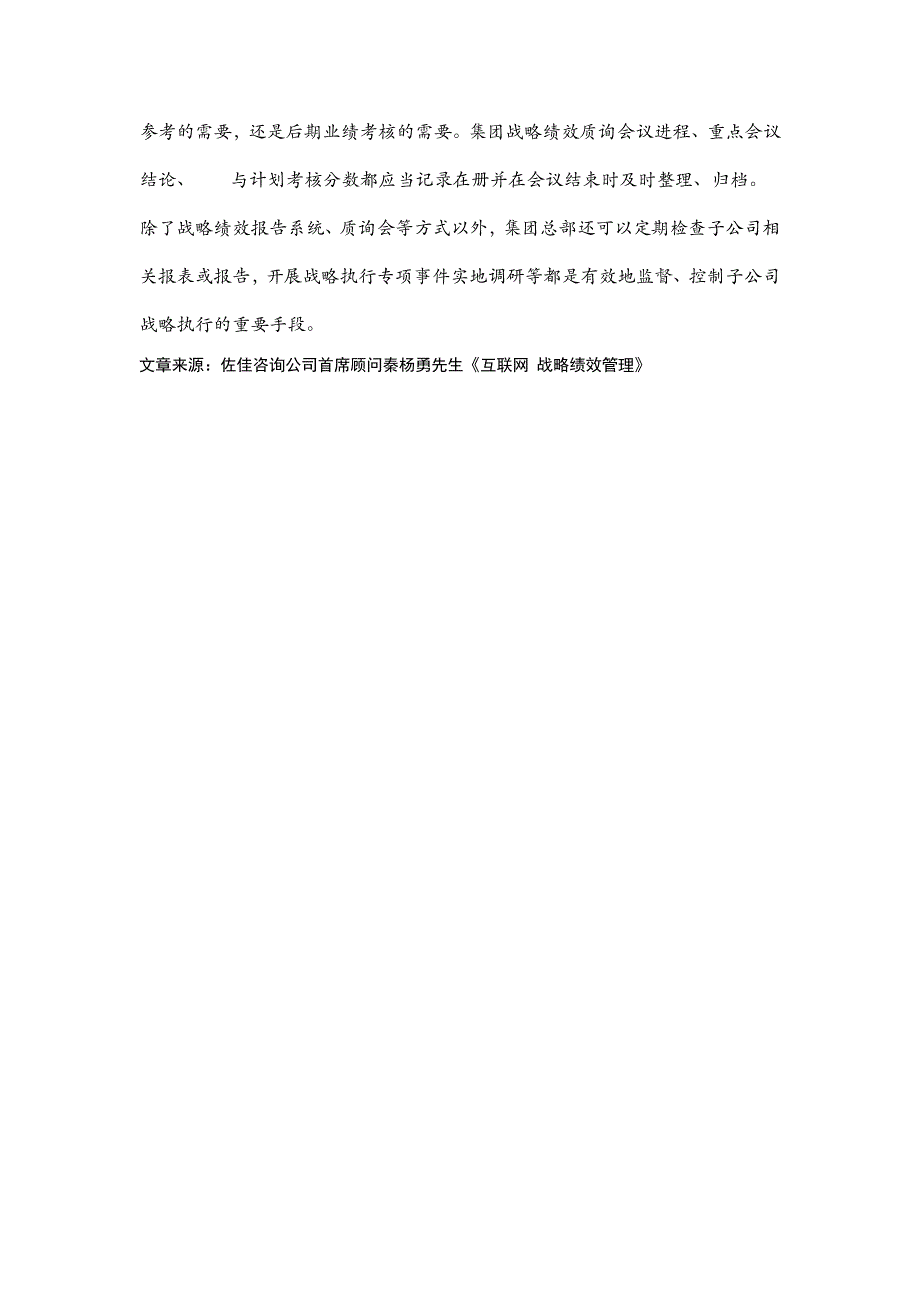 参考的需要，还是后期业绩考核的需要。集团战略绩效质询会议进程、重点会议结论、 与计划考核分数都应当记录在册并在会议结束时及时整理、归档。

除了战略绩效报告系统、质询会等方式以外，集团总部还可以定期检查子公司相关报表或报告，开展战略执行专项事件实地调研等都是有效地监督、控制子公司战略执行的重要手段。

文章来源：佐佳咨询公司首席顾问秦杨勇先生《互联网 战略绩效管理》